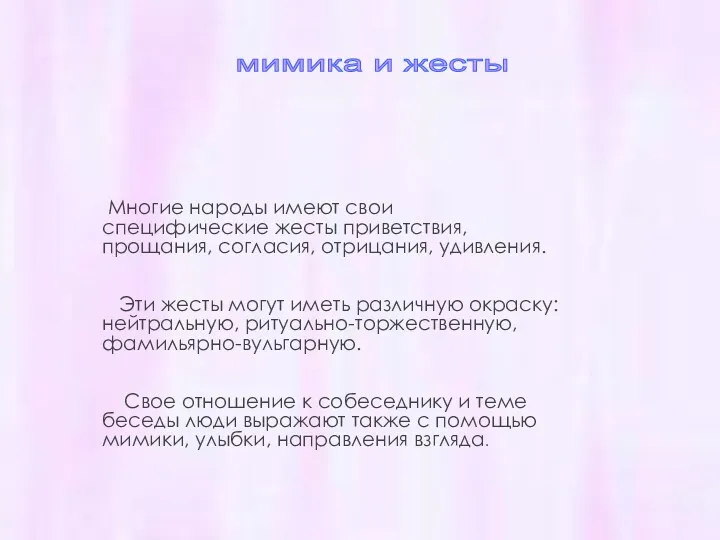 мимика и жесты

Многие народы имеют свои специфические жесты приветствия, прощания, согласия, отрицания, удивления.

Эти жесты могут иметь различную окраску: нейтральную, ритуально-торжественную, фамильярно-вульгарную.

Свое отношение к собеседнику и теме беседы люди выражают также с помощью мимики, улыбки, направления взгляда.